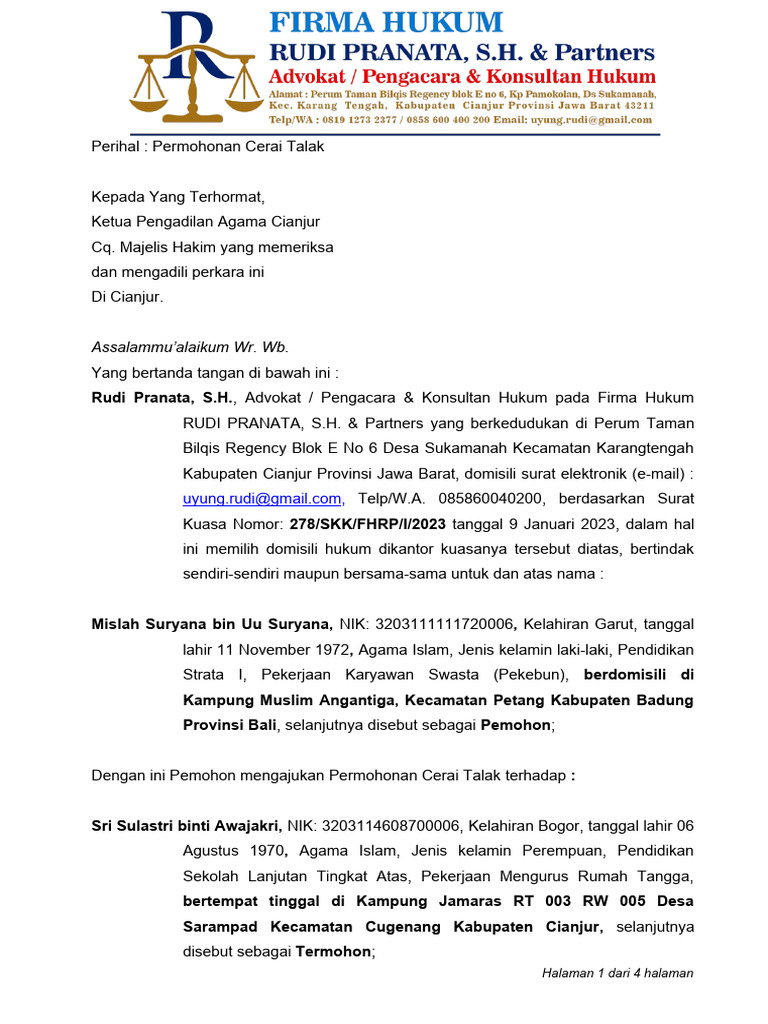 FIRMA HUKUM
RUDI PRANATA, S.H. & Partners
Advokat / Pengacara & Konsultan Hukum
Alamat : Perum Taman Bilqis Regency blok E no 6, Kp Pamokolan, Ds Sukamanah, Kec. Karang Tengah, Kabupaten Cianjur Provinsi Jawa Barat 43211
Telp/WA : 0819 1273 2377 / 0858 600 400 200 Email: uyung.rudi@gmail.com

Perihal : Permohonan Cerai Talak

Kepada Yang Terhormat,
Ketua Pengadilan Agama Cianjur
Cq. Majelis Hakim yang memeriksa
dan mengadili perkara ini
Di Cianjur.

Assalammu'alaikum Wr. Wb.
Yang bertanda tangan di bawah ini :
Rudi Pranata, S.H., Advokat / Pengacara & Konsultan Hukum pada Firma Hukum RUDI PRANATA, S.H. & Partners yang berkedudukan di Perum Taman Bilqis Regency Blok E No 6 Desa Sukamanah Kecamatan Karangtengah Kabupaten Cianjur Provinsi Jawa Barat, domisili surat elektronik (e-mail) : uyung.rudi@gmail.com, Telp/W.A. 085860040200, berdasarkan Surat Kuasa Nomor: 278/SKK/FHRP/I/2023 tanggal 9 Januari 2023, dalam hal ini memilih domisili hukum dikantor kuasanya tersebut diatas, bertindak sendiri-sendiri maupun bersama-sama untuk dan atas nama :

Mislah Suryana bin Uu Suryana, NIK: 3203111111720006, Kelahiran Garut, tanggal lahir 11 November 1972, Agama Islam, Jenis kelamin laki-laki, Pendidikan Strata I, Pekerjaan Karyawan Swasta (Pekebun), berdomisili di Kampung Muslim Angantiga, Kecamatan Petang Kabupaten Badung Provinsi Bali, selanjutnya disebut sebagai Pemohon;

Dengan ini Pemohon mengajukan Permohonan Cerai Talak terhadap :

Sri Sulastri binti Awajakri, NIK: 3203114608700006, Kelahiran Bogor, tanggal lahir 06 Agustus 1970, Agama Islam, Jenis kelamin Perempuan, Pendidikan Sekolah Lanjutan Tingkat Atas, Pekerjaan Mengurus Rumah Tangga, bertempat tinggal di Kampung Jamaras RT 003 RW 005 Desa Sarampad Kecamatan Cugenang Kabupaten Cianjur, selanjutnya disebut sebagai Termohon;

Halaman 1 dari 4 halaman